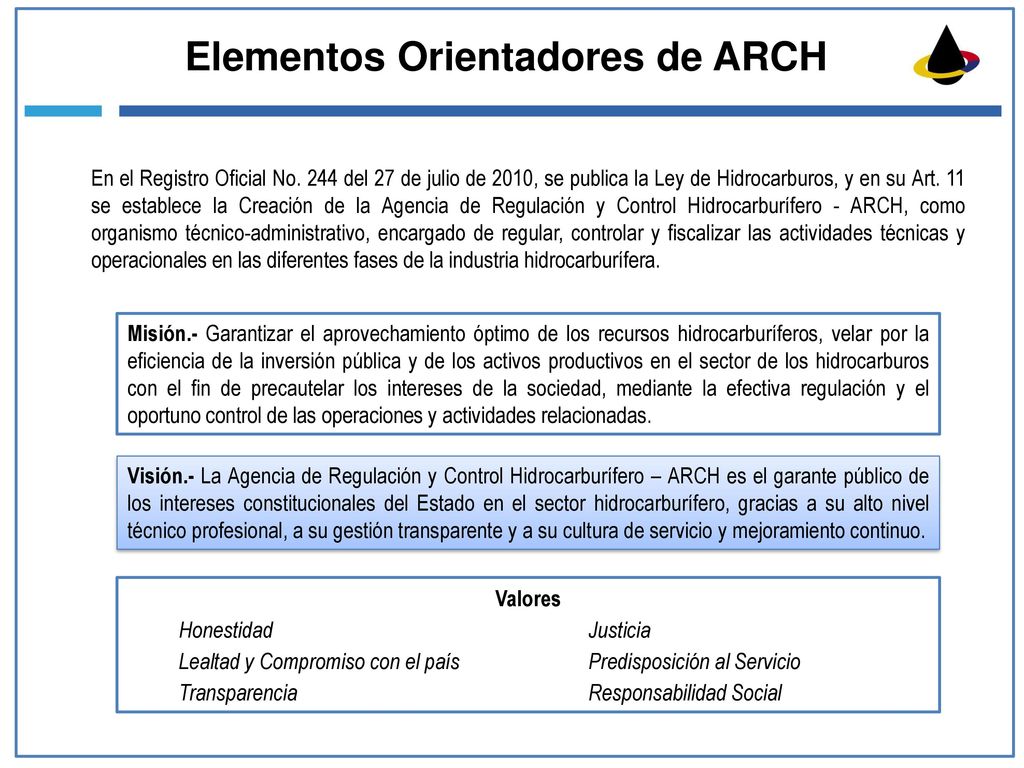 Elementos Orientadores de ARCH

En el Registro Oficial No. 244 del 27 de julio de 2010, se publica la Ley de Hidrocarburos, y en su Art. 11 se establece la Creación de la Agencia de Regulación y Control Hidrocarburífero - ARCH, como organismo técnico-administrativo, encargado de regular, controlar y fiscalizar las actividades técnicas y operacionales en las diferentes fases de la industria hidrocarburífera.

Misión.- Garantizar el aprovechamiento óptimo de los recursos hidrocarburíferos, velar por la eficiencia de la inversión pública y de los activos productivos en el sector de los hidrocarburos con el fin de precautelar los intereses de la sociedad, mediante la efectiva regulación y el oportuno control de las operaciones y actividades relacionadas.

Visión.- La Agencia de Regulación y Control Hidrocarburífero – ARCH es el garante público de los intereses constitucionales del Estado en el sector hidrocarburífero, gracias a su alto nivel técnico profesional, a su gestión transparente y a su cultura de servicio y mejoramiento continuo.

Valores

Honestidad
Lealtad y Compromiso con el país
Transparencia

Justicia
Predisposición al Servicio
Responsabilidad Social